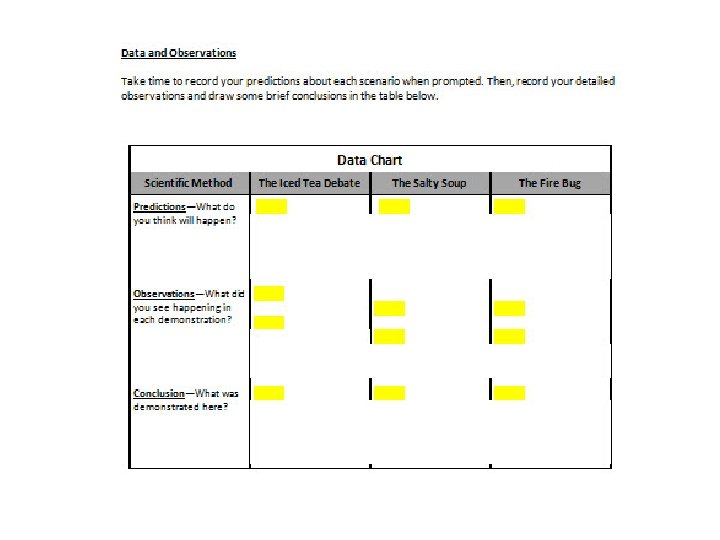 Data and Observations

Take time to record your predictions about each scenario when prompted. Then, record your detailed observations and draw some brief conclusions in the table below.

Data Chart

| Scientific Method | The Iced Tea Debate | The Salty Soup | The Fire Bug |
|---|---|---|---|
| Predictions—What do you think will happen? | | | |
| Observations—What did you see happening in each demonstration? | | | |
| Conclusion—What was demonstrated here? | | | |